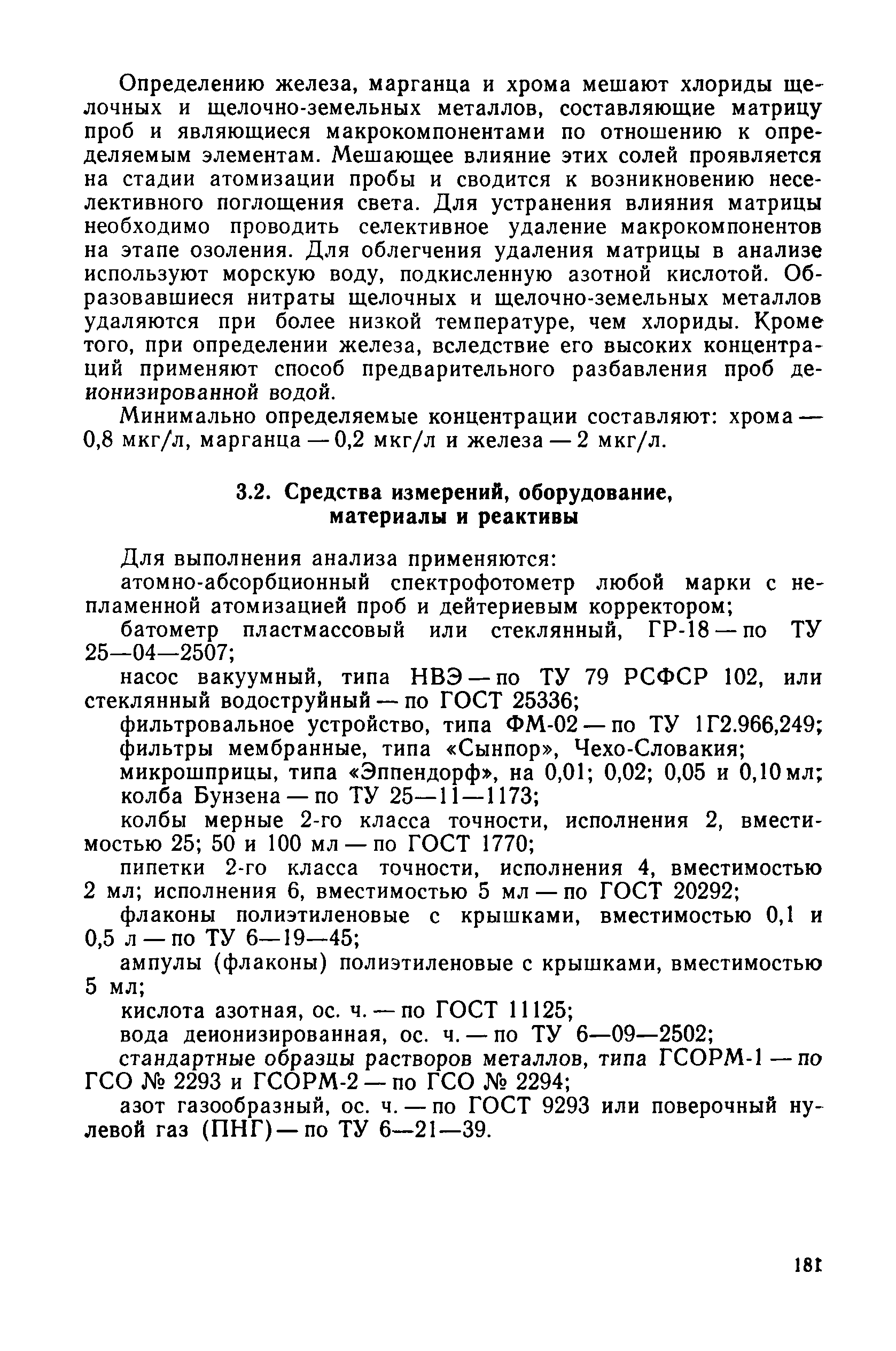 Определению железа, марганца и хрома мешают хлориды щелочных и щелочно-земельных металлов, составляющие матрицу проб и являющиеся макрокомпонентами по отношению к определяемым элементам. Мешающее влияние этих солей проявляется на стадии атомизации пробы и сводится к возникновению неселективного поглощения света. Для устранения влияния матрицы необходимо проводить селективное удаление макрокомпонентов на этапе озоления. Для облегчения удаления матрицы в анализе используют морскую воду, подкисленную азотной кислотой. Образовавшиеся нитраты щелочных и щелочно-земельных металлов удаляются при более низкой температуре, чем хлориды. Кроме того, при определении железа, вследствие его высоких концентраций применяют способ предварительного разбавления проб деионизированной водой.

Минимально определяемые концентрации составляют: хрома — 0,8 мкг/л, марганца — 0,2 мкг/л и железа — 2 мкг/л.

3.2. Средства измерений, оборудование, материалы и реактивы

Для выполнения анализа применяются:

атомно-абсорбционный спектрофотометр любой марки с непламенной атомизацией проб и дейтериевым корректором;

батометр пластмассовый или стеклянный, ГР-18 — по ТУ 25—04—2507;

насос вакуумный, типа НВЭ — по ТУ 79 РСФСР 102, или стеклянный водоструйный — по ГОСТ 25336;

фильтровальное устройство, типа ФМ-02 — по ТУ 1Г2.966,249;

фильтры мембранные, типа «Сынпор», Чехо-Словакия;

микрошприцы, типа «Эппендорф», на 0,01; 0,02; 0,05 и 0,10 мл;

колба Бунзена — по ТУ 25—11—1173;

колбы мерные 2-го класса точности, исполнения 2, вместимостью 25; 50 и 100 мл — по ГОСТ 1770;

пипетки 2-го класса точности, исполнения 4, вместимостью 2 мл; исполнения 6, вместимостью 5 мл — по ГОСТ 20292;

флаконы полиэтиленовые с крышками, вместимостью 0,1 и 0,5 л — по ТУ 6—19—45;

ампулы (флаконы) полиэтиленовые с крышками, вместимостью 5 мл;

кислота азотная, ос. ч. — по ГОСТ 11125;

вода деионизированная, ос. ч. — по ТУ 6—09—2502;

стандартные образцы растворов металлов, типа ГСОРМ-1 — по ГСО № 2293 и ГСОРМ-2 — по ГСО № 2294;

азот газообразный, ос. ч. — по ГОСТ 9293 или поверочный нулевой газ (ПНГ) — по ТУ 6—21—39.

181